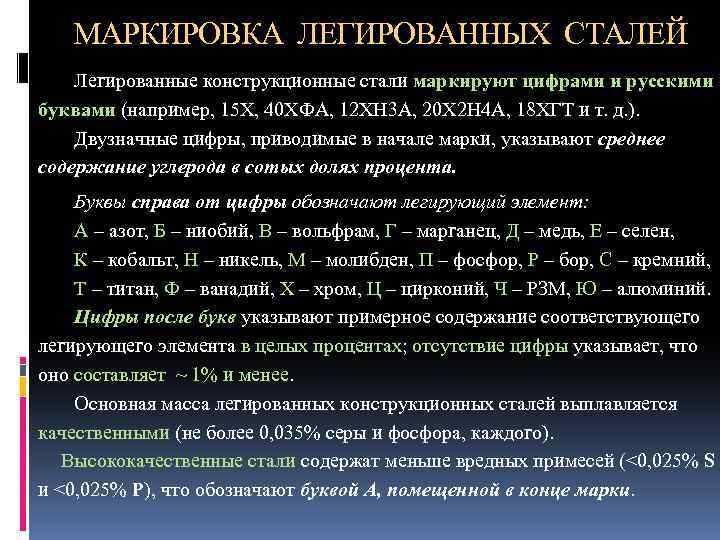 МАРКИРОВКА ЛЕГИРОВАННЫХ СТАЛЕЙ

Легированные конструкционные стали маркируют цифрами и русскими буквами (например, 15Х, 40ХФА, 12ХН3А, 20Х2Н4А, 18ХГТ и т. д.).

Двузначные цифры, приводимые в начале марки, указывают среднее содержание углерода в сотых долях процента.

Буквы справа от цифры обозначают легирующий элемент:

А – азот, Б – ниобий, В – вольфрам, Г – марганец, Д – медь, Е – селен, К – кобальт, Н – никель, М – молибден, П – фосфор, Р – бор, С – кремний, Т – титан, Ф – ванадий, Х – хром, Ц – цирконий, Ч – РЗМ, Ю – алюминий.

Цифры после букв указывают примерное содержание соответствующего легирующего элемента в целых процентах; отсутствие цифры указывает, что оно составляет ~ 1% и менее.

Основная масса легированных конструкционных сталей выплавляется качественными (не более 0,035% серы и фосфора, каждого).

Высококачественные стали содержат меньше вредных примесей (<0,025% S и <0,025% P), что обозначают буквой А, помещенной в конце марки.